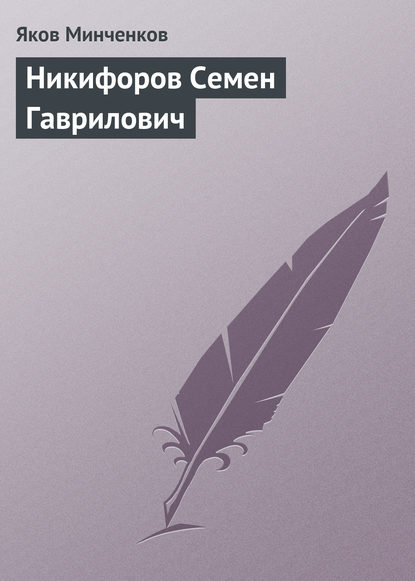 Яков Минченков

Никифоров Семен Гаврилович